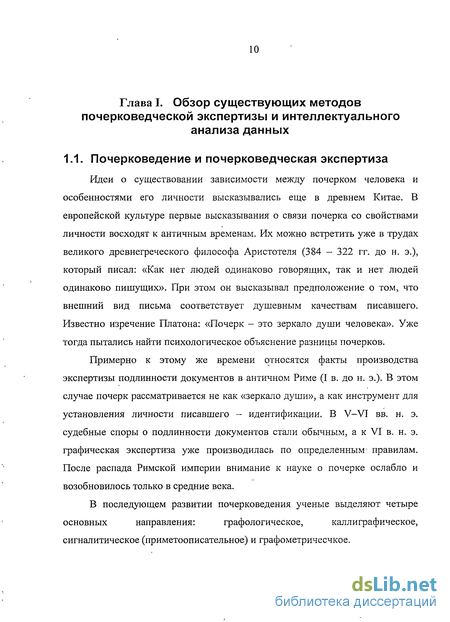 10

Глава I. Обзор существующих методов почерковедческой экспертизы и интеллектуального анализа данных

1.1. Почерковедение и почерковедческая экспертиза

Идеи о существовании зависимости между почерком человека и особенностями его личности высказывались еще в древнем Китае. В европейской культуре первые высказывания о связи почерка со свойствами личности восходят к античным временам. Их можно встретить уже в трудах великого древнегреческого философа Аристотеля (384 – 322 гг. до н. э.), который писал: «Как нет людей одинаково говорящих, так и нет людей одинаково пишущих». При этом он высказывал предположение о том, что внешний вид письма соответствует душевным качествам писавшего. Известно изречение Платона: «Почерк – это зеркало души человека». Уже тогда пытались найти психологическое объяснение разницы почерков.

Примерно к этому же времени относятся факты производства экспертизы подлинности документов в античном Риме (I в. до н. э.). В этом случае почерк рассматривается не как «зеркало души», а как инструмент для установления личности писавшего – идентификации. В V–VI вв. н. э. судебные споры о подлинности документов стали обычным, а к VI в. н. э. графическая экспертиза уже производилась по определенным правилам. После распада Римской империи внимание к науке о почерке ослабло и возобновилось только в средние века.

В последующем развитии почерковедения ученые выделяют четыре основных направления: графологическое, каллиграфическое, сигналитическое (приметоописательное) и графометричесчкое.

dsLib.net
библиотека диссертаций